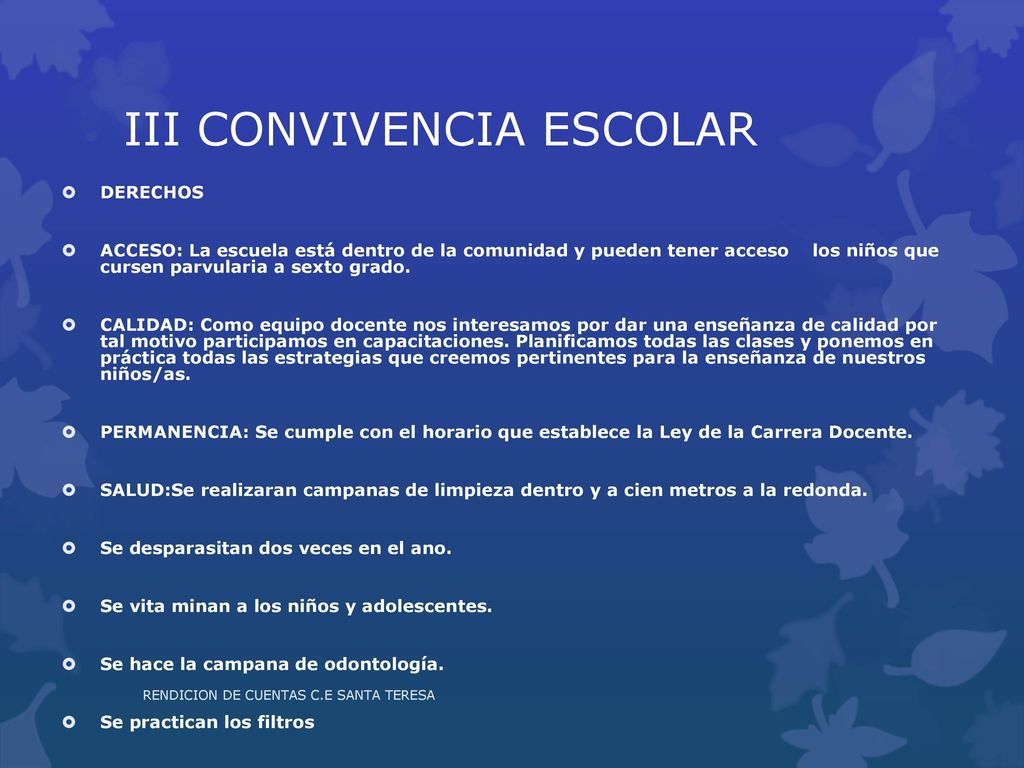 III CONVIVENCIA ESCOLAR

DERECHOS

ACCESO: La escuela está dentro de la comunidad y pueden tener acceso los niños que cursen parvularia a sexto grado.

CALIDAD: Como equipo docente nos interesamos por dar una enseñanza de calidad por tal motivo participamos en capacitaciones. Planificamos todas las clases y ponemos en práctica todas las estrategias que creemos pertinentes para la enseñanza de nuestros niños/as.

PERMANENCIA: Se cumple con el horario que establece la Ley de la Carrera Docente.

SALUD:Se realizaran campanas de limpieza dentro y a cien metros a la redonda.

Se desparasitan dos veces en el ano.

Se vita minan a los niños y adolescentes.

Se hace la campana de odontología.

RENDICION DE CUENTAS C.E SANTA TERESA

Se practican los filtros